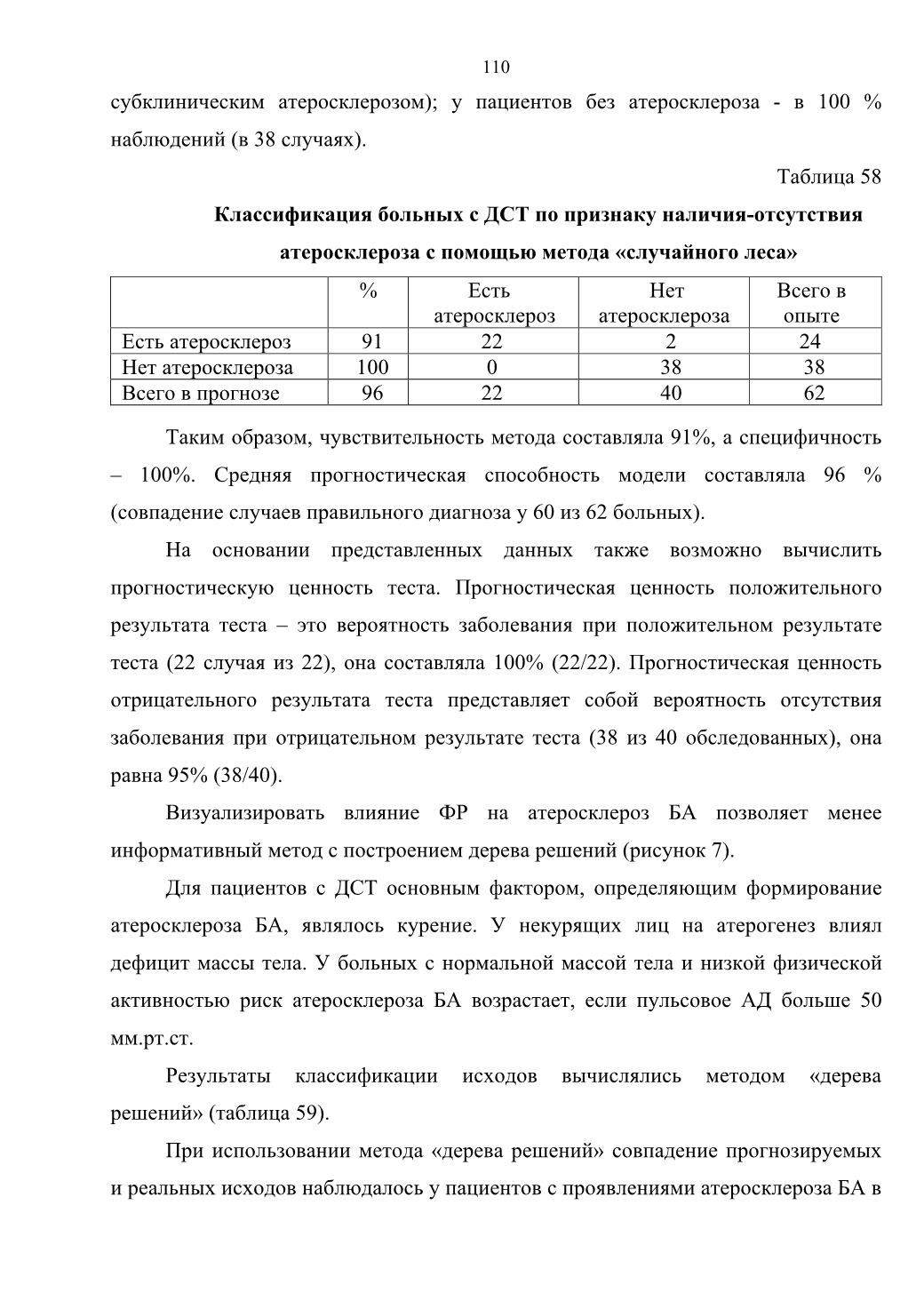 110

субклиническим атеросклерозом); у пациентов без атеросклероза - в 100 % наблюдений (в 38 случаях).

Таблица 58

Классификация больных с ДСТ по признаку наличия-отсутствия атеросклероза с помощью метода «случайного леса»

| | % | Есть атеросклероз | Нет атеросклероза | Всего в опыте |
|---|---|---|---|---|
| Есть атеросклероз | 91 | 22 | 2 | 24 |
| Нет атеросклероза | 100 | 0 | 38 | 38 |
| Всего в прогнозе | 96 | 22 | 40 | 62 |

Таким образом, чувствительность метода составляла 91%, а специфичность – 100%. Средняя прогностическая способность модели составляла 96 % (совпадение случаев правильного диагноза у 60 из 62 больных).

На основании представленных данных также возможно вычислить прогностическую ценность теста. Прогностическая ценность положительного результата теста – это вероятность заболевания при положительном результате теста (22 случая из 22), она составляла 100% (22/22). Прогностическая ценность отрицательного результата теста представляет собой вероятность отсутствия заболевания при отрицательном результате теста (38 из 40 обследованных), она равна 95% (38/40).

Визуализировать влияние ФР на атеросклероз БА позволяет менее информативный метод с построением дерева решений (рисунок 7).

Для пациентов с ДСТ основным фактором, определяющим формирование атеросклероза БА, являлось курение. У некурящих лиц на атерогенез влиял дефицит массы тела. У больных с нормальной массой тела и низкой физической активностью риск атеросклероза БА возрастает, если пульсовое АД больше 50 мм.рт.ст.

Результаты классификации исходов вычислялись методом «дерева решений» (таблица 59).

При использовании метода «дерева решений» совпадение прогнозируемых и реальных исходов наблюдалось у пациентов с проявлениями атеросклероза БА в